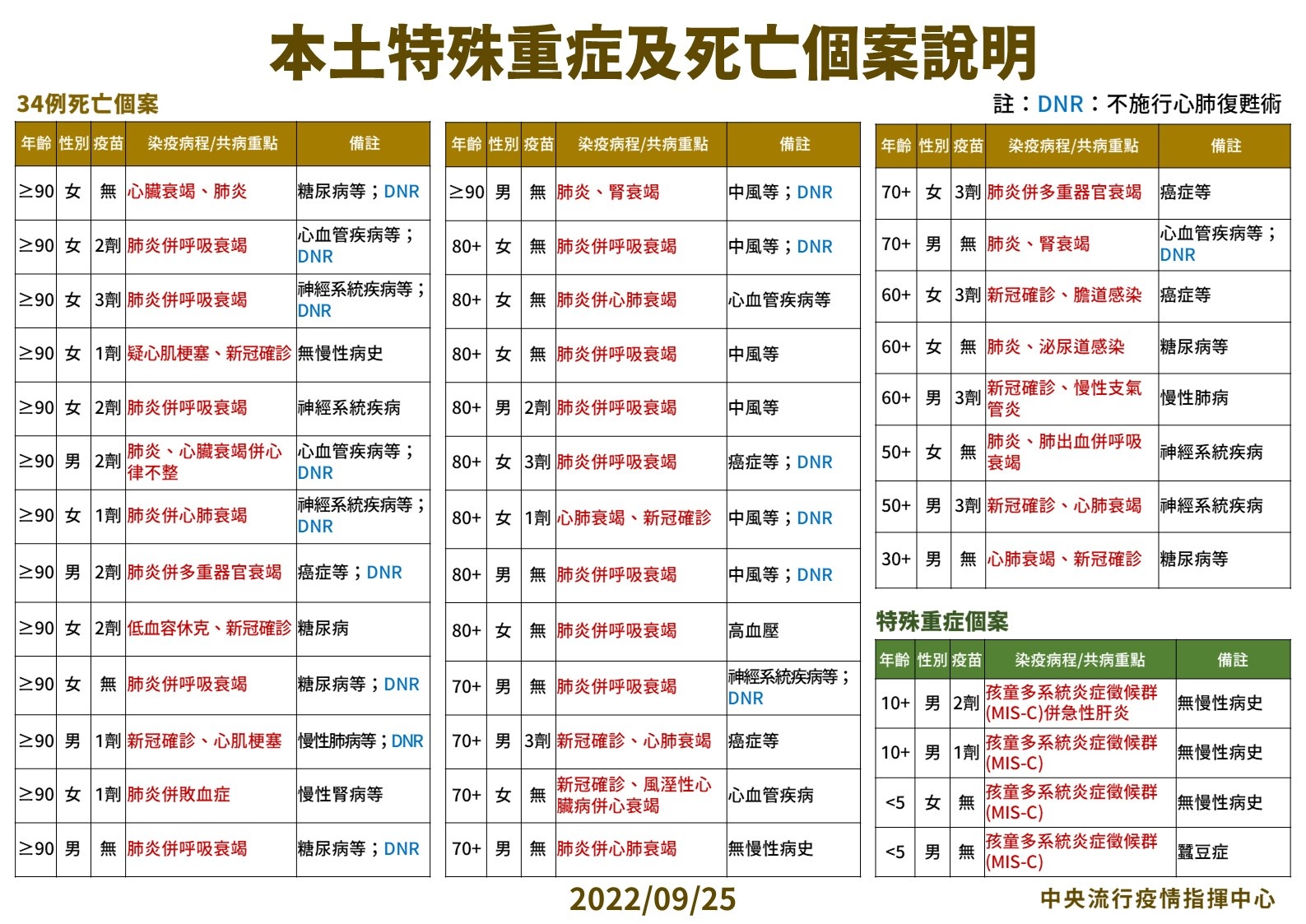 本土特殊重症及死亡個案說明

34例死亡個案

註：DNR：不施行心肺復甦術

| 年齡 | 性別 | 疫苗 | 染疫病程/共病重點 | 備註 |
|---|---|---|---|---|
| ≥90 | 女 | 無 | 心臟衰竭、肺炎 | 糖尿病等；DNR |
| ≥90 | 女 | 2劑 | 肺炎併呼吸衰竭 | 心血管疾病等；DNR |
| ≥90 | 女 | 3劑 | 肺炎併呼吸衰竭 | 神經系統疾病等；DNR |
| ≥90 | 女 | 1劑 | 疑心肌梗塞、新冠確診 | 無慢性病史 |
| ≥90 | 女 | 2劑 | 肺炎併呼吸衰竭 | 神經系統疾病 |
| ≥90 | 男 | 2劑 | 肺炎、心臟衰竭併心律不整 | 心血管疾病等；DNR |
| ≥90 | 女 | 1劑 | 肺炎併心肺衰竭 | 神經系統疾病等；DNR |
| ≥90 | 男 | 2劑 | 肺炎併多重器官衰竭 | 癌症等；DNR |
| ≥90 | 女 | 2劑 | 低血容休克、新冠確診 | 糖尿病 |
| ≥90 | 女 | 無 | 肺炎併呼吸衰竭 | 糖尿病等；DNR |
| ≥90 | 男 | 1劑 | 新冠確診、心肌梗塞 | 慢性肺病等；DNR |
| ≥90 | 女 | 1劑 | 肺炎併敗血症 | 慢性腎病等 |
| ≥90 | 男 | 無 | 肺炎併呼吸衰竭 | 糖尿病等；DNR |

| 年齡 | 性別 | 疫苗 | 染疫病程/共病重點 | 備註 |
|---|---|---|---|---|
| ≥90 | 男 | 無 | 肺炎、腎衰竭 | 中風等；DNR |
| 80+ | 女 | 無 | 肺炎併呼吸衰竭 | 中風等；DNR |
| 80+ | 女 | 無 | 肺炎併心肺衰竭 | 心血管疾病等 |
| 80+ | 女 | 無 | 肺炎併呼吸衰竭 | 中風等 |
| 80+ | 男 | 2劑 | 肺炎併呼吸衰竭 | 中風等 |
| 80+ | 女 | 3劑 | 肺炎併呼吸衰竭 | 癌症等；DNR |
| 80+ | 女 | 1劑 | 心肺衰竭、新冠確診 | 中風等；DNR |
| 80+ | 男 | 無 | 肺炎併呼吸衰竭 | 中風等；DNR |
| 80+ | 女 | 無 | 肺炎併呼吸衰竭 | 高血壓 |
| 70+ | 男 | 無 | 肺炎併呼吸衰竭 | 神經系統疾病等；DNR |
| 70+ | 男 | 3劑 | 新冠確診、心肺衰竭 | 癌症等 |
| 70+ | 女 | 無 | 新冠確診、風溼性心臟病併心衰竭 | 心血管疾病 |
| 70+ | 男 | 無 | 肺炎併心肺衰竭 | 無慢性病史 |

| 年齡 | 性別 | 疫苗 | 染疫病程/共病重點 | 備註 |
|---|---|---|---|---|
| 70+ | 女 | 3劑 | 肺炎併多重器官衰竭 | 癌症等 |
| 70+ | 男 | 無 | 肺炎、腎衰竭 | 心血管疾病等；DNR |
| 60+ | 女 | 3劑 | 新冠確診、膽道感染 | 癌症等 |
| 60+ | 女 | 無 | 肺炎、泌尿道感染 | 糖尿病等 |
| 60+ | 男 | 3劑 | 新冠確診、慢性支氣管炎 | 慢性肺病 |
| 50+ | 女 | 無 | 肺炎、肺出血併呼吸衰竭 | 神經系統疾病 |
| 50+ | 男 | 3劑 | 新冠確診、心肺衰竭 | 神經系統疾病 |
| 30+ | 男 | 無 | 心肺衰竭、新冠確診 | 糖尿病等 |

特殊重症個案

| 年齡 | 性別 | 疫苗 | 染疫病程/共病重點 | 備註 |
|---|---|---|---|---|
| 10+ | 男 | 2劑 | 孩童多系統炎症徵候群(MIS-C)併急性肝炎 | 無慢性病史 |
| 10+ | 男 | 1劑 | 孩童多系統炎症徵候群(MIS-C) | 無慢性病史 |
| <5 | 女 | 無 | 孩童多系統炎症徵候群(MIS-C) | 無慢性病史 |
| <5 | 男 | 無 | 孩童多系統炎症徵候群(MIS-C) | 蠶豆症 |

2022/09/25

中央流行疫情指揮中心